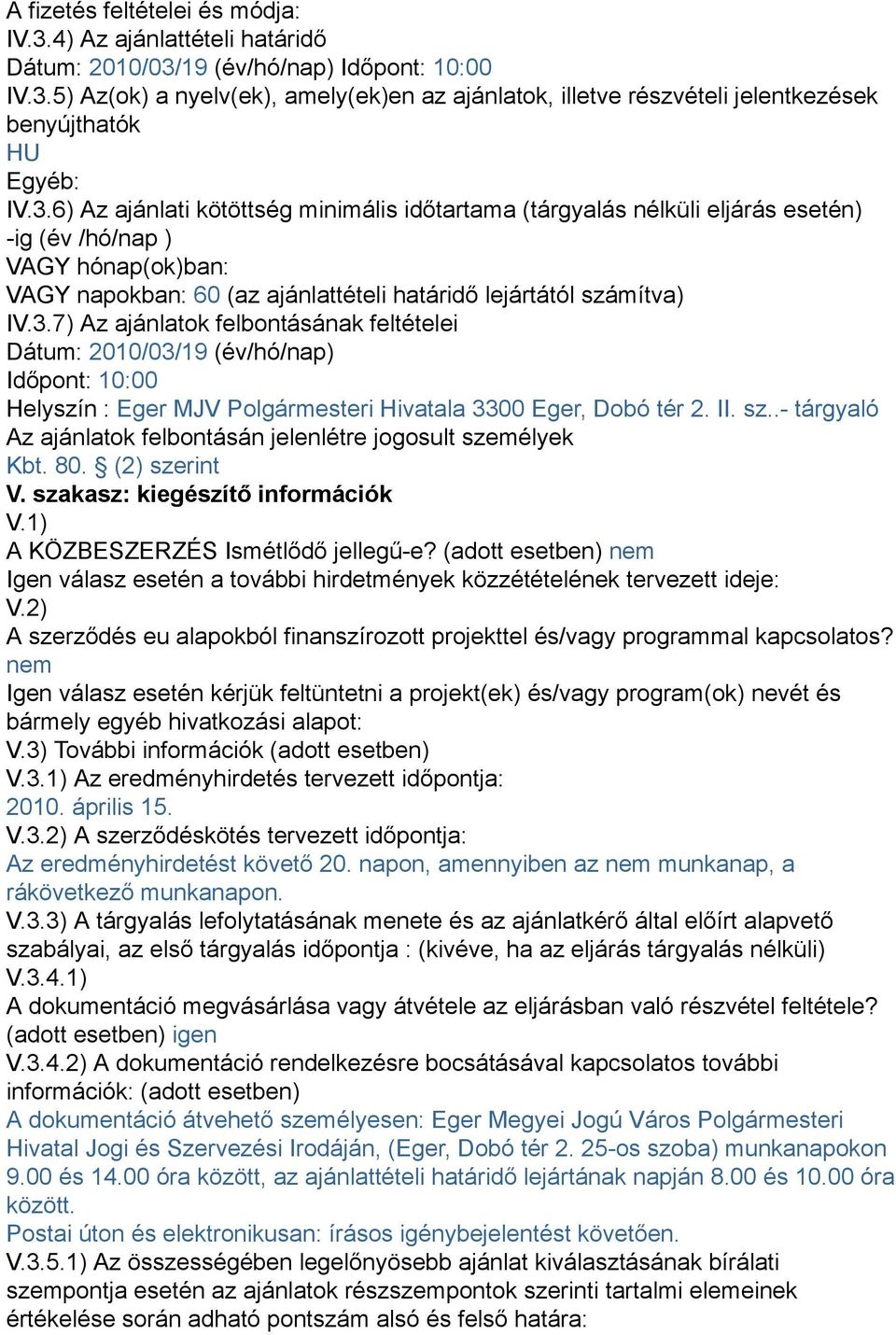 A fizetés feltételei és módja:
IV.3.4) Az ajánlattételi határidő
Dátum: 2010/03/19 (év/hó/nap) Időpont: 10:00
IV.3.5) Az(ok) a nyelv(ek), amely(ek)en az ajánlatok, illetve részvételi jelentkezések benyújthatók
HU
Egyéb:
IV.3.6) Az ajánlati kötöttség minimális időtartama (tárgyalás nélküli eljárás esetén) -ig (év /hó/nap )
VAGY hónap(ok)ban:
VAGY napokban: 60 (az ajánlattételi határidő lejártától számítva)
IV.3.7) Az ajánlatok felbontásának feltételei
Dátum: 2010/03/19 (év/hó/nap)
Időpont: 10:00
Helyszín : Eger MJV Polgármesteri Hivatala 3300 Eger, Dobó tér 2. II. sz..- tárgyaló
Az ajánlatok felbontásán jelenlétre jogosult személyek
Kbt. 80. § (2) szerint
V. szakasz: kiegészítő információk
V.1)
A KÖZBESZERZÉS Ismétlődő jellegű-e? (adott esetben) nem
Igen válasz esetén a további hirdetmények közzétételének tervezett ideje:
V.2)
A szerződés eu alapokból finanszírozott projekttel és/vagy programmal kapcsolatos?
nem
Igen válasz esetén kérjük feltüntetni a projekt(ek) és/vagy program(ok) nevét és bármely egyéb hivatkozási alapot:
V.3) További információk (adott esetben)
V.3.1) Az eredményhirdetés tervezett időpontja:
2010. április 15.
V.3.2) A szerződéskötés tervezett időpontja:
Az eredményhirdetést követő 20. napon, amennyiben az nem munkanap, a rákövetkező munkanapon.
V.3.3) A tárgyalás lefolytatásának menete és az ajánlatkérő által előírt alapvető szabályai, az első tárgyalás időpontja : (kivéve, ha az eljárás tárgyalás nélküli)
V.3.4.1)
A dokumentáció megvásárlása vagy átvétele az eljárásban való részvétel feltétele? (adott esetben) igen
V.3.4.2) A dokumentáció rendelkezésre bocsátásával kapcsolatos további információk: (adott esetben)
A dokumentáció átvehető személyesen: Eger Megyei Jogú Város Polgármesteri Hivatal Jogi és Szervezési Irodáján, (Eger, Dobó tér 2. 25-os szoba) munkanapokon 9.00 és 14.00 óra között, az ajánlattételi határidő lejártának napján 8.00 és 10.00 óra között.
Postai úton és elektronikusan: írásos igénybejelentést követően.
V.3.5.1) Az összességében legelőnyösebb ajánlat kiválasztásának bírálati szempontja esetén az ajánlatok részszempontok szerinti tartalmi elemeinek értékelése során adható pontszám alsó és felső határa: